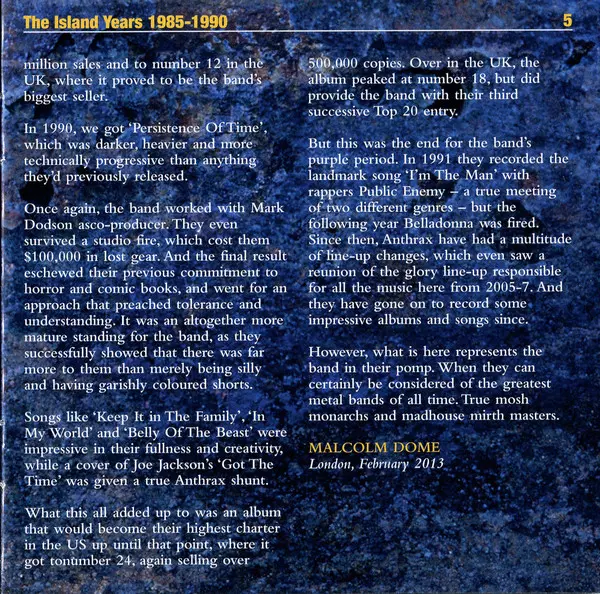 The Island Years 1985-1990

5

million sales and to number 12 in the UK, where it proved to be the band's biggest seller.

In 1990, we got 'Persistence Of Time', which was darker, heavier and more technically progressive than anything they'd previously released.

Once again, the band worked with Mark Dodson asco-producer. They even survived a studio fire, which cost them $100,000 in lost gear. And the final result eschewed their previous commitment to horror and comic books, and went for an approach that preached tolerance and understanding. It was an altogether more mature standing for the band, as they successfully showed that there was far more to them than merely being silly and having garishly coloured shorts.

Songs like 'Keep It in The Family', 'In My World' and 'Belly Of The Beast' were impressive in their fullness and creativity, while a cover of Joe Jackson's 'Got The Time' was given a true Anthrax shunt.

What this all added up to was an album that would become their highest charter in the US up until that point, where it got tonumber 24, again selling over 500,000 copies. Over in the UK, the album peaked at number 18, but did provide the band with their third successive Top 20 entry.

But this was the end for the band's purple period. In 1991 they recorded the landmark song 'I'm The Man' with rappers Public Enemy – a true meeting of two different genres – but the following year Belladonna was fired. Since then, Anthrax have had a multitude of line-up changes, which even saw a reunion of the glory line-up responsible for all the music here from 2005-7. And they have gone on to record some impressive albums and songs since.

However, what is here represents the band in their pomp. When they can certainly be considered of the greatest metal bands of all time. True mosh monarchs and madhouse mirth masters.

MALCOLM DOME
London, February 2013